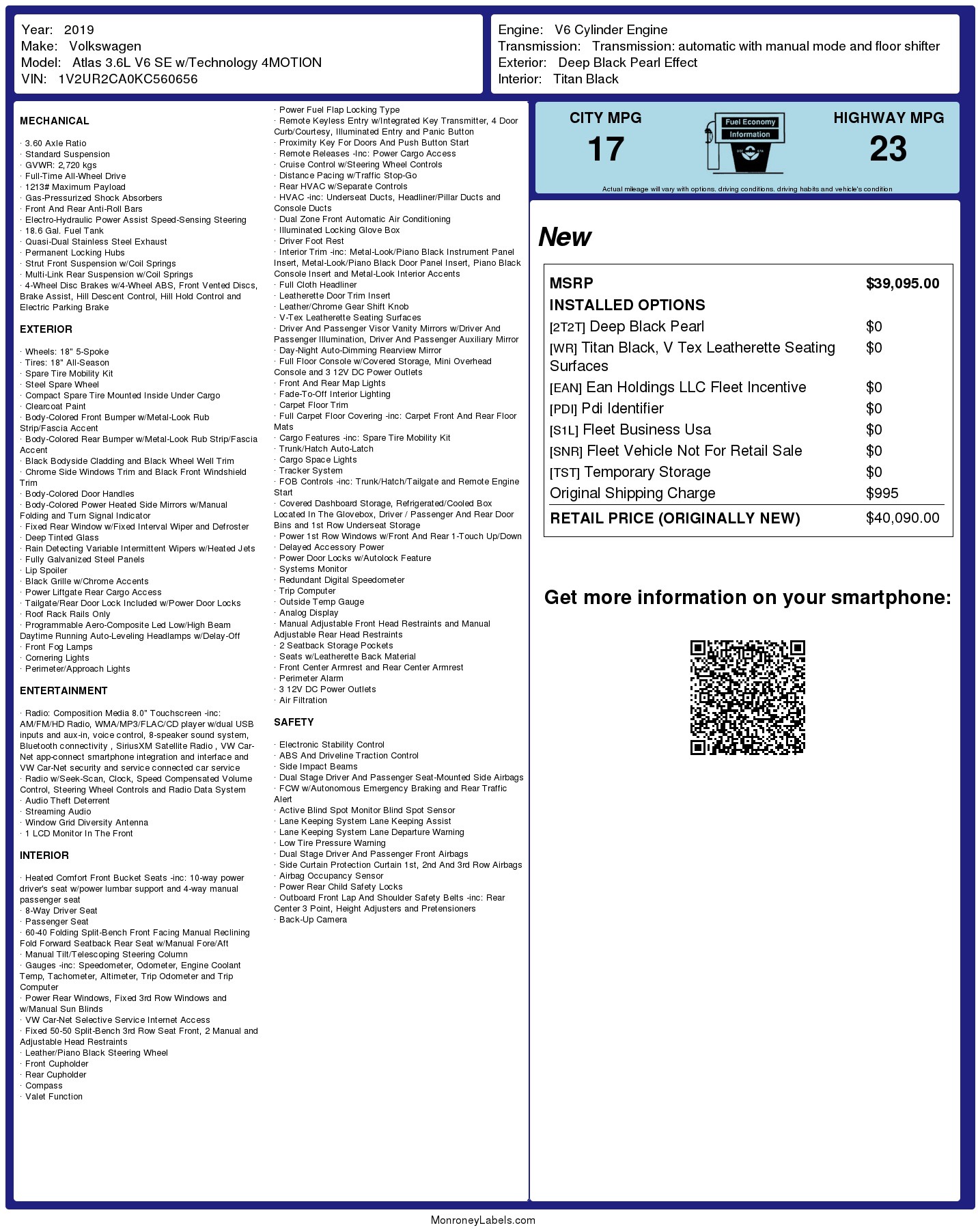 Year: 2019
Make: Volkswagen
Model: Atlas 3.6L V6 SE w/Technology 4MOTION
VIN: 1V2UR2CA0KC560656

Engine: V6 Cylinder Engine
Transmission: Transmission: automatic with manual mode and floor shifter
Exterior: Deep Black Pearl Effect
Interior: Titan Black

MECHANICAL

· 3.60 Axle Ratio
· Standard Suspension
· GVWR: 2,720 kgs
· Full-Time All-Wheel Drive
· 1213# Maximum Payload
· Gas-Pressurized Shock Absorbers
· Front And Rear Anti-Roll Bars
· Electro-Hydraulic Power Assist Speed-Sensing Steering
· 18.6 Gal. Fuel Tank
· Quasi-Dual Stainless Steel Exhaust
· Permanent Locking Hubs
· Strut Front Suspension w/Coil Springs
· Multi-Link Rear Suspension w/Coil Springs
· 4-Wheel Disc Brakes w/4-Wheel ABS, Front Vented Discs, Brake Assist, Hill Descent Control, Hill Hold Control and Electric Parking Brake

EXTERIOR

· Wheels: 18" 5-Spoke
· Tires: 18" All-Season
· Spare Tire Mobility Kit
· Steel Spare Wheel
· Compact Spare Tire Mounted Inside Under Cargo
· Clearcoat Paint
· Body-Colored Front Bumper w/Metal-Look Rub Strip/Fascia Accent
· Body-Colored Rear Bumper w/Metal-Look Rub Strip/Fascia Accent
· Black Bodyside Cladding and Black Wheel Well Trim
· Chrome Side Windows Trim and Black Front Windshield Trim
· Body-Colored Door Handles
· Body-Colored Power Heated Side Mirrors w/Manual Folding and Turn Signal Indicator
· Fixed Rear Window w/Fixed Interval Wiper and Defroster
· Deep Tinted Glass
· Rain Detecting Variable Intermittent Wipers w/Heated Jets
· Fully Galvanized Steel Panels
· Lip Spoiler
· Black Grille w/Chrome Accents
· Power Liftgate Rear Cargo Access
· Tailgate/Rear Door Lock Included w/Power Door Locks
· Roof Rack Rails Only
· Programmable Aero-Composite Led Low/High Beam Daytime Running Auto-Leveling Headlamps w/Delay-Off
· Front Fog Lamps
· Cornering Lights
· Perimeter/Approach Lights

ENTERTAINMENT

· Radio: Composition Media 8.0" Touchscreen -inc: AM/FM/HD Radio, WMA/MP3/FLAC/CD player w/dual USB inputs and aux-in, voice control, 8-speaker sound system, Bluetooth connectivity , SiriusXM Satellite Radio , VW Car-Net app-connect smartphone integration and interface and VW Car-Net security and service connected car service
· Radio w/Seek-Scan, Clock, Speed Compensated Volume Control, Steering Wheel Controls and Radio Data System
· Audio Theft Deterrent
· Streaming Audio
· Window Grid Diversity Antenna
· 1 LCD Monitor In The Front

INTERIOR

· Heated Comfort Front Bucket Seats -inc: 10-way power driver's seat w/power lumbar support and 4-way manual passenger seat
· 8-Way Driver Seat
· Passenger Seat
· 60-40 Folding Split-Bench Front Facing Manual Reclining Fold Forward Seatback Rear Seat w/Manual Fore/Aft
· Manual Tilt/Telescoping Steering Column
· Gauges -inc: Speedometer, Odometer, Engine Coolant Temp, Tachometer, Altimeter, Trip Odometer and Trip Computer
· Power Rear Windows, Fixed 3rd Row Windows and w/Manual Sun Blinds
· VW Car-Net Selective Service Internet Access
· Fixed 50-50 Split-Bench 3rd Row Seat Front, 2 Manual and Adjustable Head Restraints
· Leather/Piano Black Steering Wheel
· Front Cupholder
· Rear Cupholder
· Compass
· Valet Function
· Power Fuel Flap Locking Type
· Remote Keyless Entry w/Integrated Key Transmitter, 4 Door Curb/Courtesy, Illuminated Entry and Panic Button
· Proximity Key For Doors And Push Button Start
· Remote Releases -Inc: Power Cargo Access
· Cruise Control w/Steering Wheel Controls
· Distance Pacing w/Traffic Stop-Go
· Rear HVAC w/Separate Controls
· HVAC -inc: Underseat Ducts, Headliner/Pillar Ducts and Console Ducts
· Dual Zone Front Automatic Air Conditioning
· Illuminated Locking Glove Box
· Driver Foot Rest
· Interior Trim -inc: Metal-Look/Piano Black Instrument Panel Insert, Metal-Look/Piano Black Door Panel Insert, Piano Black Console Insert and Metal-Look Interior Accents
· Full Cloth Headliner
· Leatherette Door Trim Insert
· Leather/Chrome Gear Shift Knob
· V-Tex Leatherette Seating Surfaces
· Driver And Passenger Visor Vanity Mirrors w/Driver And Passenger Illumination, Driver And Passenger Auxiliary Mirror
· Day-Night Auto-Dimming Rearview Mirror
· Full Floor Console w/Covered Storage, Mini Overhead Console and 3 12V DC Power Outlets
· Front And Rear Map Lights
· Fade-To-Off Interior Lighting
· Carpet Floor Trim
· Full Carpet Floor Covering -inc: Carpet Front And Rear Floor Mats
· Cargo Features -inc: Spare Tire Mobility Kit
· Trunk/Hatch Auto-Latch
· Cargo Space Lights
· Tracker System
· FOB Controls -inc: Trunk/Hatch/Tailgate and Remote Engine Start
· Covered Dashboard Storage, Refrigerated/Cooled Box Located In The Glovebox, Driver / Passenger And Rear Door Bins and 1st Row Underseat Storage
· Power 1st Row Windows w/Front And Rear 1-Touch Up/Down
· Delayed Accessory Power
· Power Door Locks w/Autolock Feature
· Systems Monitor
· Redundant Digital Speedometer
· Trip Computer
· Outside Temp Gauge
· Analog Display
· Manual Adjustable Front Head Restraints and Manual Adjustable Rear Head Restraints
· 2 Seatback Storage Pockets
· Seats w/Leatherette Back Material
· Front Center Armrest and Rear Center Armrest
· Perimeter Alarm
· 3 12V DC Power Outlets
· Air Filtration

SAFETY

· Electronic Stability Control
· ABS And Driveline Traction Control
· Side Impact Beams
· Dual Stage Driver And Passenger Seat-Mounted Side Airbags
· FCW w/Autonomous Emergency Braking and Rear Traffic Alert
· Active Blind Spot Monitor Blind Spot Sensor
· Lane Keeping System Lane Keeping Assist
· Lane Keeping System Lane Departure Warning
· Low Tire Pressure Warning
· Dual Stage Driver And Passenger Front Airbags
· Side Curtain Protection Curtain 1st, 2nd And 3rd Row Airbags
· Airbag Occupancy Sensor
· Power Rear Child Safety Locks
· Outboard Front Lap And Shoulder Safety Belts -inc: Rear Center 3 Point, Height Adjusters and Pretensioners
· Back-Up Camera

CITY MPG
17
Fuel Economy Information
HIGHWAY MPG
23
Actual mileage will vary with options, driving conditions, driving habits and vehicle's condition

New

| MSRP | $39,095.00 |
|---|---|
| INSTALLED OPTIONS | |
| [2T2T] Deep Black Pearl | $0 |
| [WR] Titan Black, V Tex Leatherette Seating Surfaces | $0 |
| [EAN] Ean Holdings LLC Fleet Incentive | $0 |
| [PDI] Pdi Identifier | $0 |
| [S1L] Fleet Business Usa | $0 |
| [SNR] Fleet Vehicle Not For Retail Sale | $0 |
| [TST] Temporary Storage | $0 |
| Original Shipping Charge | $995 |
| RETAIL PRICE (ORIGINALLY NEW) | $40,090.00 |

Get more information on your smartphone:

MonroneyLabels.com